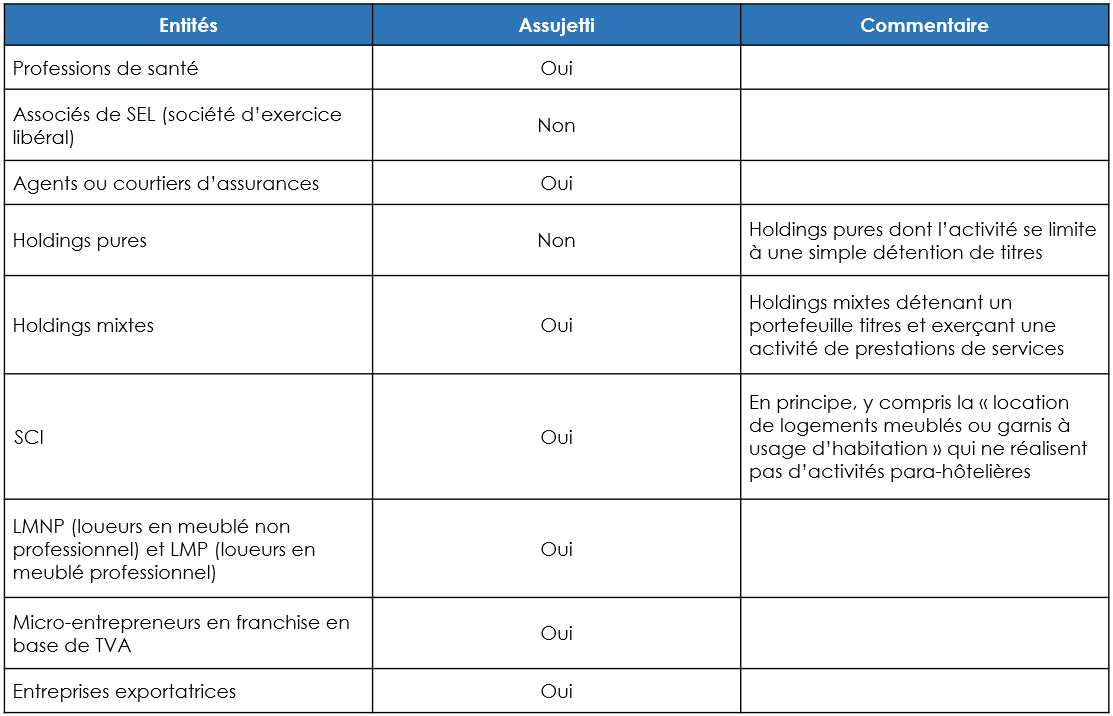 | Entités | Assujetti | Commentaire |
|---|---|---|
| Professions de santé | Oui | |
| Associés de SEL (société d'exercice libéral) | Non | |
| Agents ou courtiers d'assurances | Oui | |
| Holdings pures | Non | Holdings pures dont l'activité se limite à une simple détention de titres |
| Holdings mixtes | Oui | Holdings mixtes détenant un portefeuille titres et exerçant une activité de prestations de services |
| SCI | Oui | En principe, y compris la « location de logements meublés ou garnis à usage d'habitation » qui ne réalisent pas d'activités para-hôtelières |
| LMNP (loueurs en meublé non professionnel) et LMP (loueurs en meublé professionnel) | Oui | |
| Micro-entrepreneurs en franchise en base de TVA | Oui | |
| Entreprises exportatrices | Oui | |